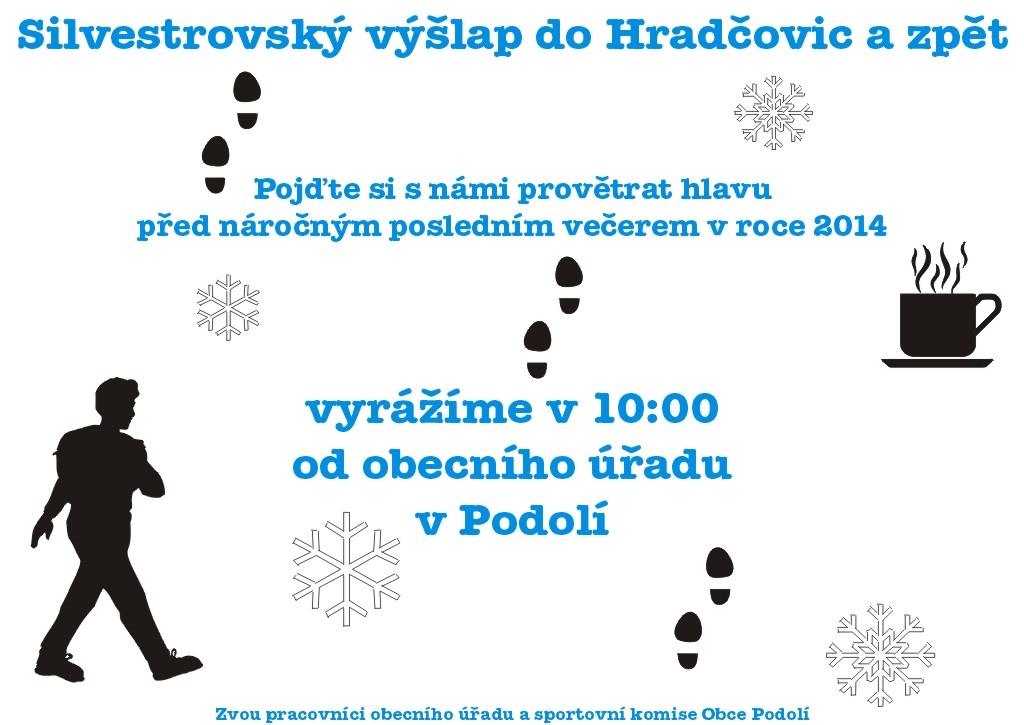 Silvestrovský výšlap do Hradčovic a zpět

Pojďte si s námi provětrat hlavu
před náročným posledním večerem v roce 2014

vyrážíme v 10:00
od obecního úřadu
v Podolí

Zvou pracovníci obecního úřadu a sportovní komise Obce Podolí